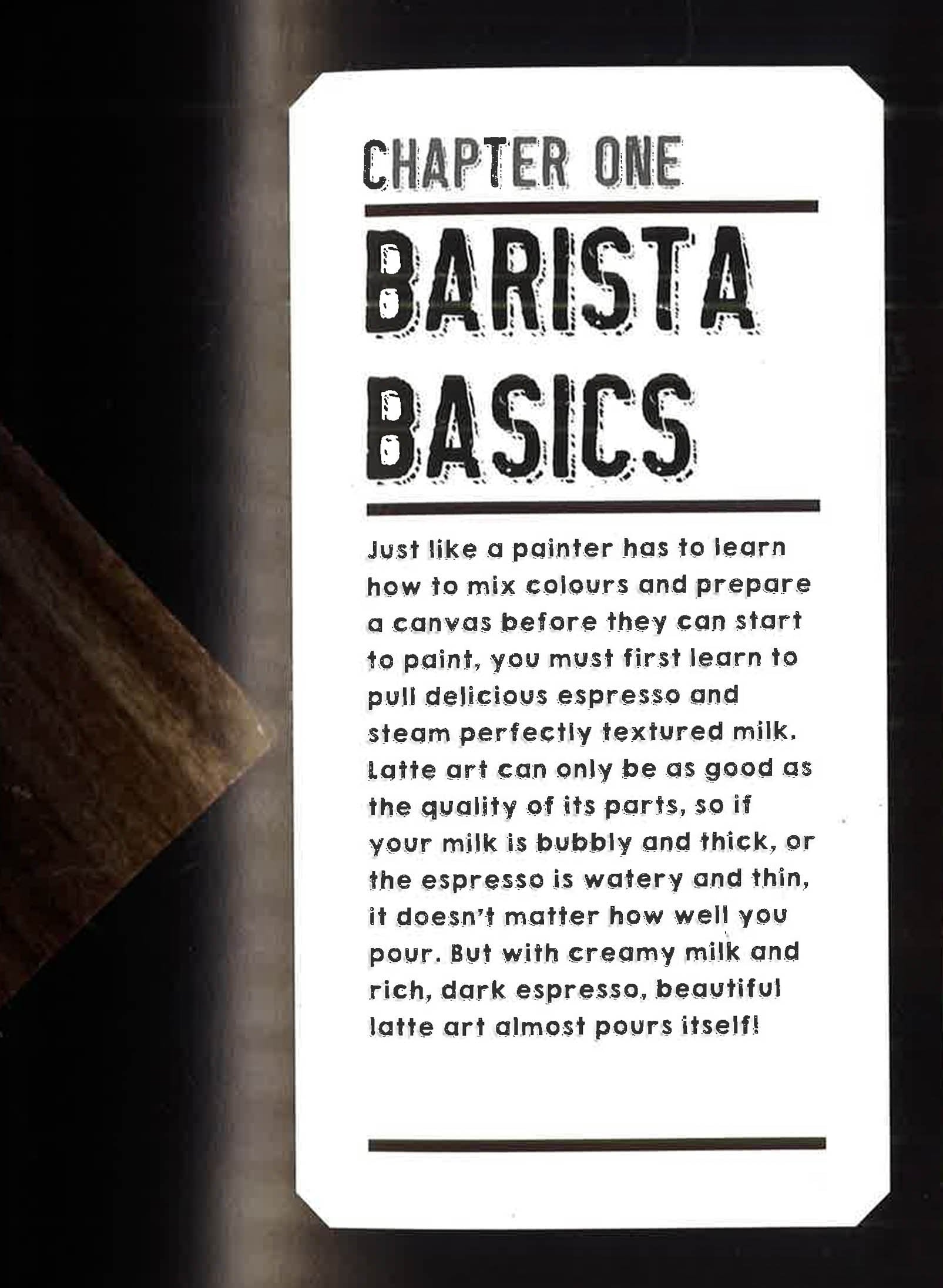 CHAPTER ONE

BARISTA BASICS

Just like a painter has to learn how to mix colours and prepare a canvas before they can start to paint, you must first learn to pull delicious espresso and steam perfectly textured milk. Latte art can only be as good as the quality of its parts, so if your milk is bubbly and thick, or the espresso is watery and thin, it doesn't matter how well you pour. But with creamy milk and rich, dark espresso, beautiful latte art almost pours itself!